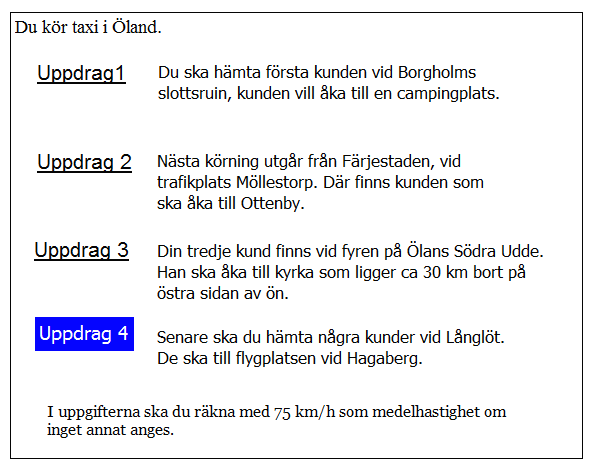 Du kör taxi i Öland.

Uppdrag1

Du ska hämta första kunden vid Borgholms slottsruin, kunden vill åka till en campingplats.

Uppdrag 2

Nästa körning utgår från Färjestaden, vid trafikplats Möllestorp. Där finns kunden som ska åka till Ottenby.

Uppdrag 3

Din tredje kund finns vid fyren på Ölans Södra Udde. Han ska åka till kyrka som ligger ca 30 km bort på östra sidan av ön.

Uppdrag 4

Senare ska du hämta några kunder vid Långlöt. De ska till flygplatsen vid Hagaberg.

I uppgifterna ska du räkna med 75 km/h som medelhastighet om inget annat anges.